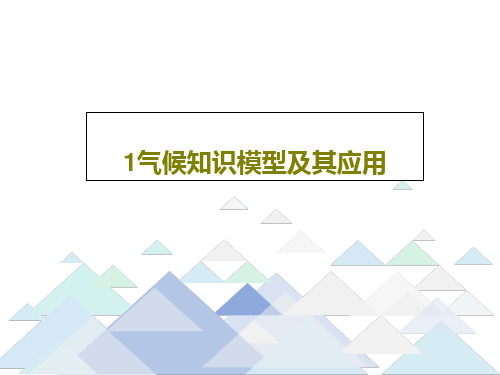 1气候知识模型及其应用